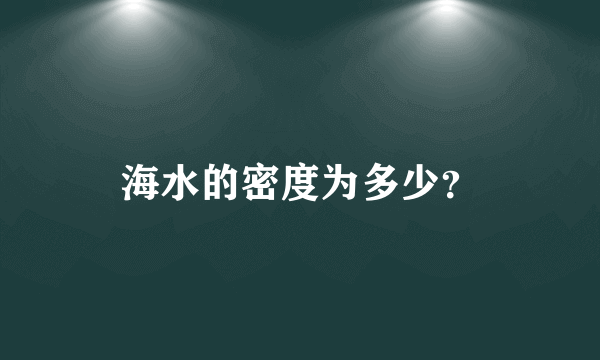 海水的密度为多少?